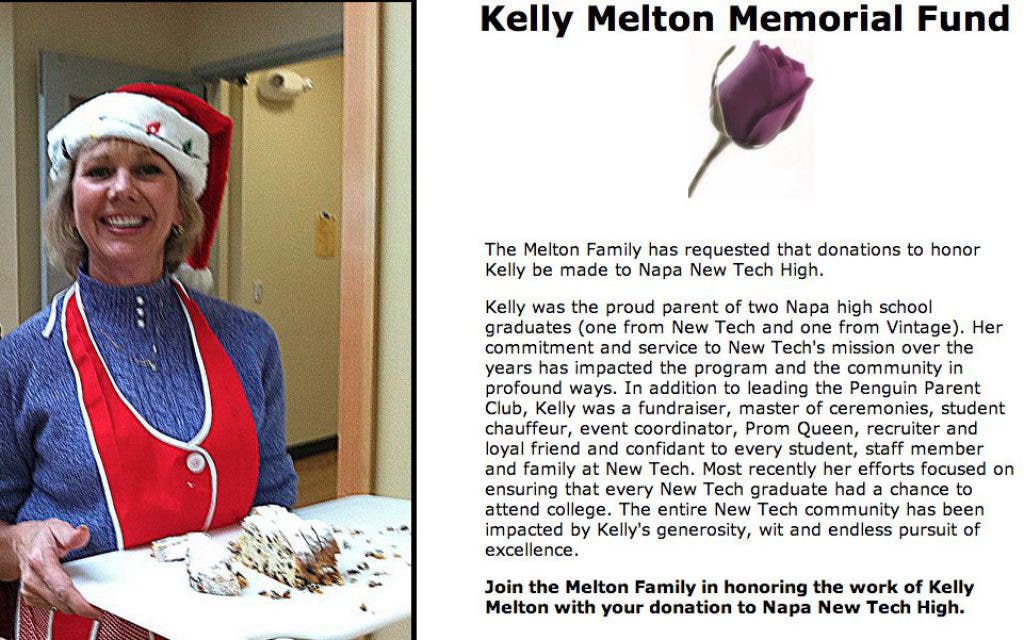 Kelly Melton Memorial Fund

The Melton Family has requested that donations to honor Kelly be made to Napa New Tech High.

Kelly was the proud parent of two Napa high school graduates (one from New Tech and one from Vintage). Her commitment and service to New Tech's mission over the years has impacted the program and the community in profound ways. In addition to leading the Penguin Parent Club, Kelly was a fundraiser, master of ceremonies, student chauffeur, event coordinator, Prom Queen, recruiter and loyal friend and confidant to every student, staff member and family at New Tech. Most recently her efforts focused on ensuring that every New Tech graduate had a chance to attend college. The entire New Tech community has been impacted by Kelly's generosity, wit and endless pursuit of excellence.

Join the Melton Family in honoring the work of Kelly Melton with your donation to Napa New Tech High.